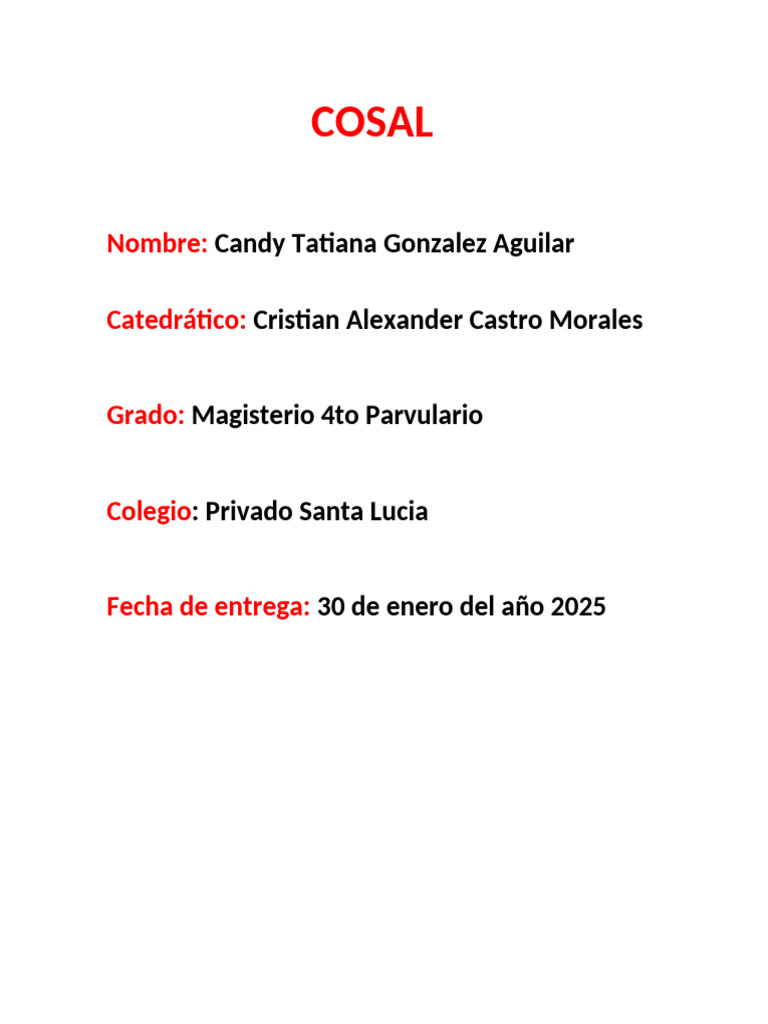 COSAL

Nombre: Candy Tatiana Gonzalez Aguilar

Catedrático: Cristian Alexander Castro Morales

Grado: Magisterio 4to Parvulario

Colegio: Privado Santa Lucia

Fecha de entrega: 30 de enero del año 2025